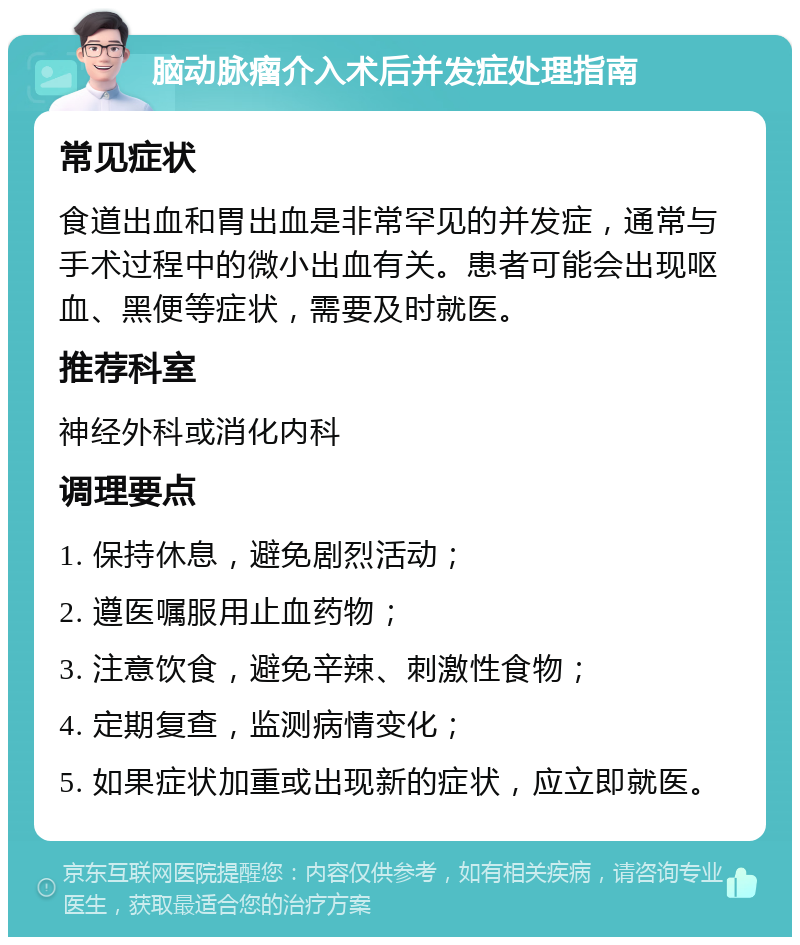 脑动脉瘤介入术后并发症处理指南

常见症状

食道出血和胃出血是非常罕见的并发症，通常与手术过程中的微小出血有关。患者可能会出现呕血、黑便等症状，需要及时就医。

推荐科室

神经外科或消化内科

调理要点

1. 保持休息，避免剧烈活动；

2. 遵医嘱服用止血药物；

3. 注意饮食，避免辛辣、刺激性食物；

4. 定期复查，监测病情变化；

5. 如果症状加重或出现新的症状，应立即就医。

京东互联网医院提醒您：内容仅供参考，如有相关疾病，请咨询专业医生，获取最适合您的治疗方案